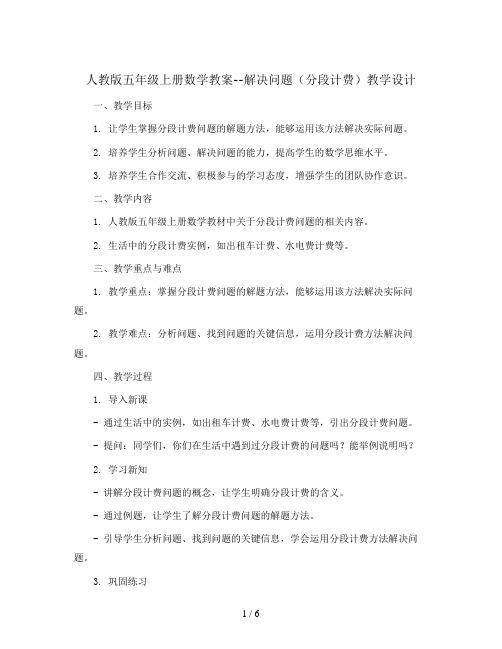 人教版五年级上册数学教案--解决问题（分段计费）教学设计

一、教学目标

1. 让学生掌握分段计费问题的解题方法，能够运用该方法解决实际问题。

2. 培养学生分析问题、解决问题的能力，提高学生的数学思维水平。

3. 培养学生合作交流、积极参与的学习态度，增强学生的团队协作意识。

二、教学内容

1. 人教版五年级上册数学教材中关于分段计费问题的相关内容。

2. 生活中的分段计费实例，如出租车计费、水电费计费等。

三、教学重点与难点

1. 教学重点：掌握分段计费问题的解题方法，能够运用该方法解决实际问题。

2. 教学难点：分析问题、找到问题的关键信息，运用分段计费方法解决问题。

四、教学过程

1. 导入新课

- 通过生活中的实例，如出租车计费、水电费计费等，引出分段计费问题。

- 提问：同学们，你们在生活中遇到过分段计费的问题吗？能举例说明吗？

2. 学习新知

- 讲解分段计费问题的概念，让学生明确分段计费的含义。

- 通过例题，让学生了解分段计费问题的解题方法。

- 引导学生分析问题、找到问题的关键信息，学会运用分段计费方法解决问题。

3. 巩固练习

1 / 6